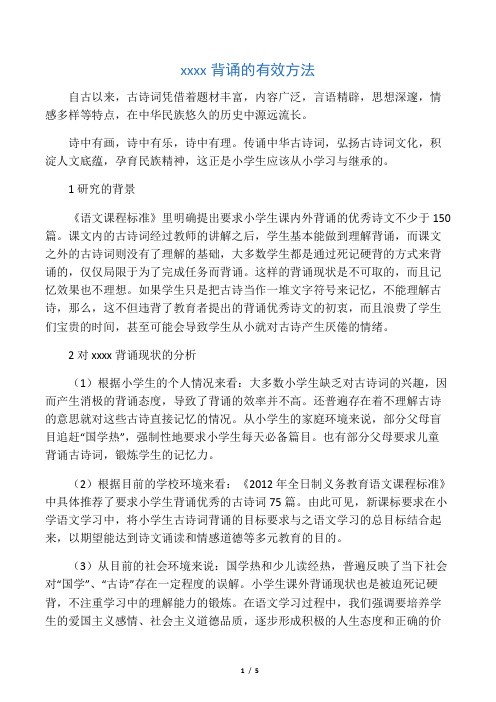 xxxx 背诵的有效方法

自古以来，古诗词凭借着题材丰富，内容广泛，言语精辟，思想深邃，情感多样等特点，在中华民族悠久的历史中源远流长。

诗中有画，诗中有乐，诗中有理。传诵中华古诗词，弘扬古诗词文化，积淀人文底蕴，孕育民族精神，这正是小学生应该从小学习与继承的。

1 研究的背景

《语文课程标准》里明确提出要求小学生课内外背诵的优秀诗文不少于 150 篇。课文内的古诗词经过教师的讲解之后，学生基本能做到理解背诵，而课文之外的古诗词则没有了理解的基础，大多数学生都是通过死记硬背的方式来背诵的，仅仅局限于为了完成任务而背诵。这样的背诵现状是不可取的，而且记忆效果也不理想。如果学生只是把古诗当作一堆文字符号来记忆，不能理解古诗，那么，这不但违背了教育者提出的背诵优秀诗文的初衷，而且浪费了学生们宝贵的时间，甚至可能会导致学生从小就对古诗产生厌倦的情绪。

2 对 xxxx 背诵现状的分析

（1）根据小学生的个人情况来看：大多数小学生缺乏对古诗词的兴趣，因而产生消极的背诵态度，导致了背诵的效率并不高。还普遍存在着不理解古诗的意思就对这些古诗直接记忆的情况。从小学生的家庭环境来说，部分父母盲目追赶“国学热”，强制性地要求小学生每天必备篇目。也有部分父母要求儿童背诵古诗词，锻炼学生的记忆力。

（2）根据目前的学校环境来看：《2012 年全日制义务教育语文课程标准》中具体推荐了要求小学生背诵优秀的古诗词 75 篇。由此可见，新课标要求在小学语文学习中，将小学生古诗词背诵的目标要求与之语文学习的总目标结合起来，以期望能达到诗文诵读和情感道德等多元教育的目的。

（3）从目前的社会环境来说：国学热和少儿读经热，普遍反映了当下社会对“国学”、“古诗”存在一定程度的误解。小学生课外背诵现状也是被迫死记硬背，不注重学习中的理解能力的锻炼。在语文学习过程中，我们强调要培养学生的爱国主义感情、社会主义道德品质，逐步形成积极的人生态度和正确的价

1 / 5